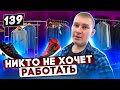 139

НИКТО НЕ ХОЧЕТ
РАБОТАТЬ